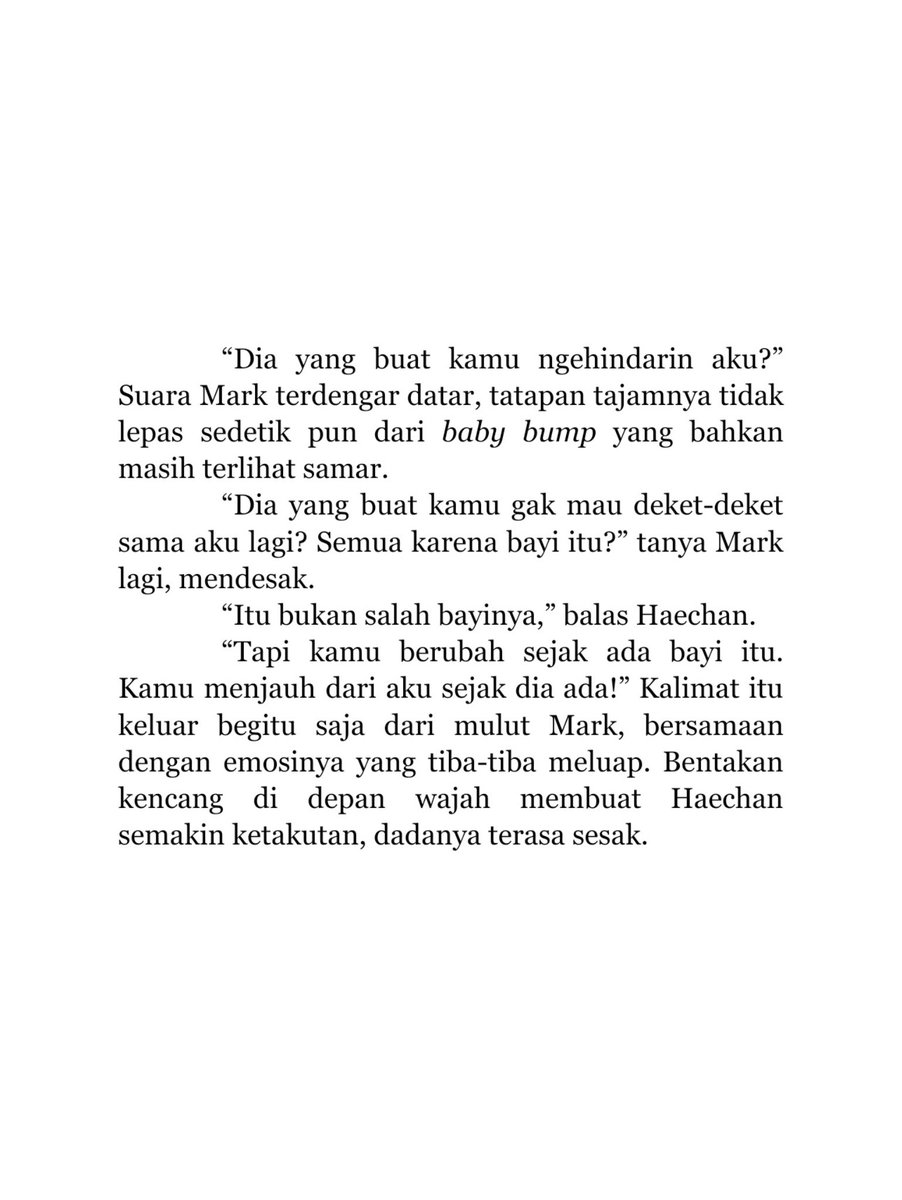 “Dia yang buat kamu ngehindarin aku?” Suara Mark terdengar datar, tatapan tajamnya tidak lepas sedetik pun dari baby bump yang bahkan masih terlihat samar.

“Dia yang buat kamu gak mau deket-deket sama aku lagi? Semua karena bayi itu?” tanya Mark lagi, mendesak.

“Itu bukan salah bayinya,” balas Haechan.

“Tapi kamu berubah sejak ada bayi itu. Kamu menjauh dari aku sejak dia ada!” Kalimat itu keluar begitu saja dari mulut Mark, bersamaan dengan emosinya yang tiba-tiba meluap. Bentakan kencang di depan wajah membuat Haechan semakin ketakutan, dadanya terasa sesak.